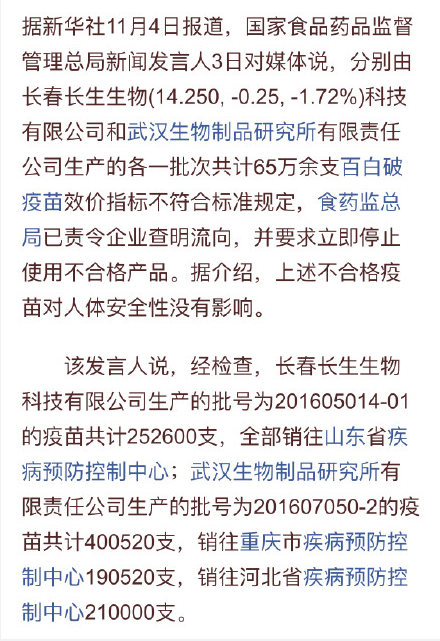 据新华社11月4日报道，国家食品药品监督管理总局新闻发言人3日对媒体说，分别由长春长生生物(14.250, -0.25, -1.72%)科技有限公司和武汉生物制品研究所有限责任公司生产的各一批次共计65万余支百白破疫苗效价指标不符合标准规定，食药监总局已责令企业查明流向，并要求立即停止使用不合格产品。据介绍，上述不合格疫苗对人体安全性没有影响。

该发言人说，经检查，长春长生生物科技有限公司生产的批号为201605014-01的疫苗共计252600支，全部销往山东省疾病预防控制中心；武汉生物制品研究所有限责任公司生产的批号为201607050-2的疫苗共计400520支，销往重庆市疾病预防控制中心190520支，销往河北省疾病预防控制中心210000支。